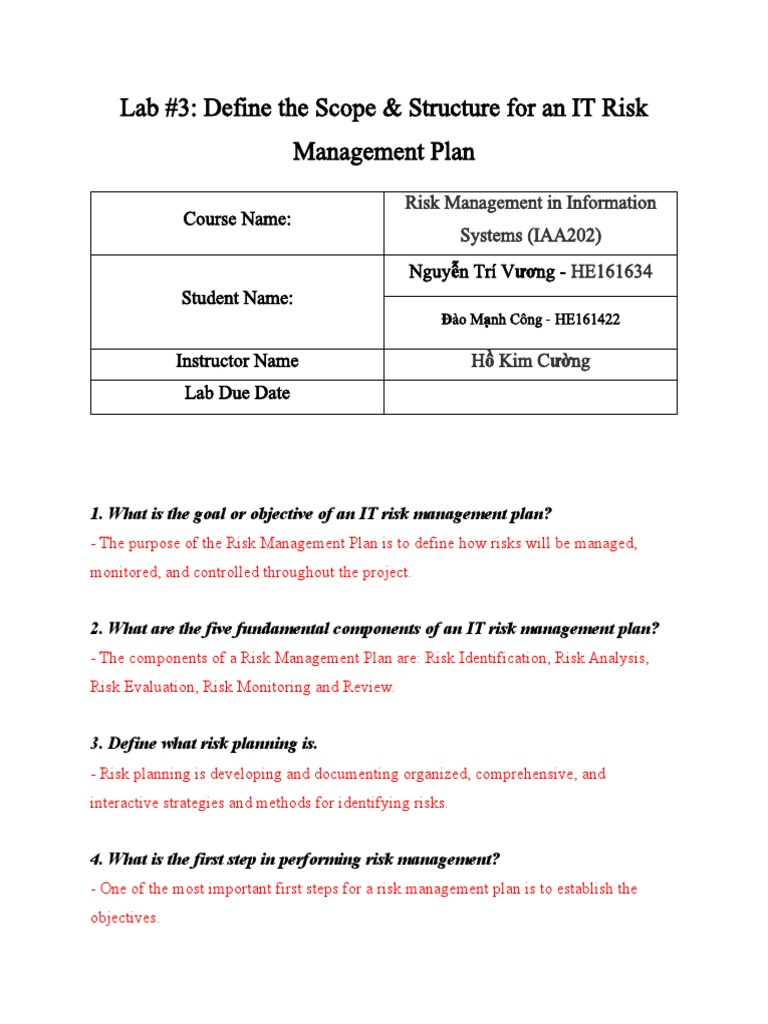 Lab #3: Define the Scope & Structure for an IT Risk Management Plan

| Course Name: | Risk Management in Information Systems (IAA202) |
|---|---|
| Student Name: | Nguyễn Trí Vương - HE161634 |
| | Đào Mạnh Công - HE161422 |
| Instructor Name | Hồ Kim Cường |
| Lab Due Date | |

1. What is the goal or objective of an IT risk management plan?
- The purpose of the Risk Management Plan is to define how risks will be managed, monitored, and controlled throughout the project.

2. What are the five fundamental components of an IT risk management plan?
- The components of a Risk Management Plan are: Risk Identification, Risk Analysis, Risk Evaluation, Risk Monitoring and Review.

3. Define what risk planning is.
- Risk planning is developing and documenting organized, comprehensive, and interactive strategies and methods for identifying risks.

4. What is the first step in performing risk management?
- One of the most important first steps for a risk management plan is to establish the objectives.